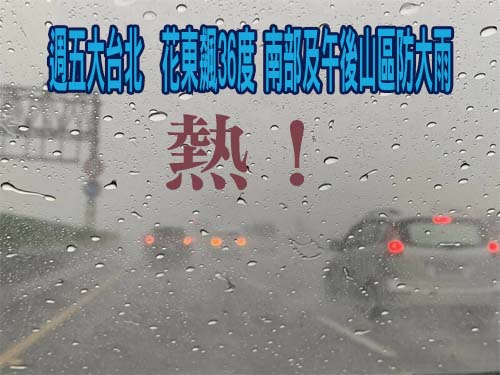 週五大台北　花東飆36度 南部及午後山區防大雨

熱！